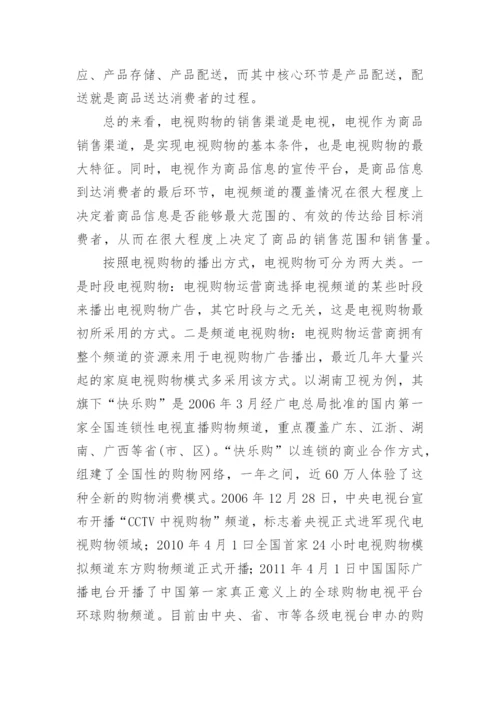 应、产品存储、产品配送，而其中核心环节是产品配送，配送就是商品送达消费者的过程。

总的来看，电视购物的销售渠道是电视，电视作为商品销售渠道，是实现电视购物的基本条件，也是电视购物的最大特征。同时，电视作为商品信息的宣传平台，是商品信息到达消费者的最后环节，电视频道的覆盖情况在很大程度上决定着商品信息是否能够最大范围的、有效的传达给目标消费者，从而在很大程度上决定了商品的销售范围和销售量。

按照电视购物的播出方式，电视购物可分为两大类。一是时段电视购物：电视购物运营商选择电视频道的某些时段来播出电视购物广告，其它时段与之无关，这是电视购物最初所采用的方式。二是频道电视购物：电视购物运营商拥有整个频道的资源来用于电视购物广告播出，最近几年大量兴起的家庭电视购物模式多采用该方式。以湖南卫视为例，其旗下“快乐购”是 2006 年 3 月经广电总局批准的国内第一家全国连锁性电视直播购物频道，重点覆盖广东、江浙、湖南、广西等省(市、区)。“快乐购”以连锁的商业合作方式，组建了全国性的购物网络，一年之间，近 60 万人体验了这种全新的购物消费模式。2006 年 12 月 28 日，中央电视台宣布开播“CCTV 中视购物”频道，标志着央视正式进军现代电视购物领域；2010 年 4 月 1 曰全国首家 24 小时电视购物模拟频道东方购物频道正式开播；2011 年 4 月 1 日中国国际广播电台开播了中国第一家真正意义上的全球购物电视平台环球购物频道。目前由中央、省、市等各级电视台申办的购